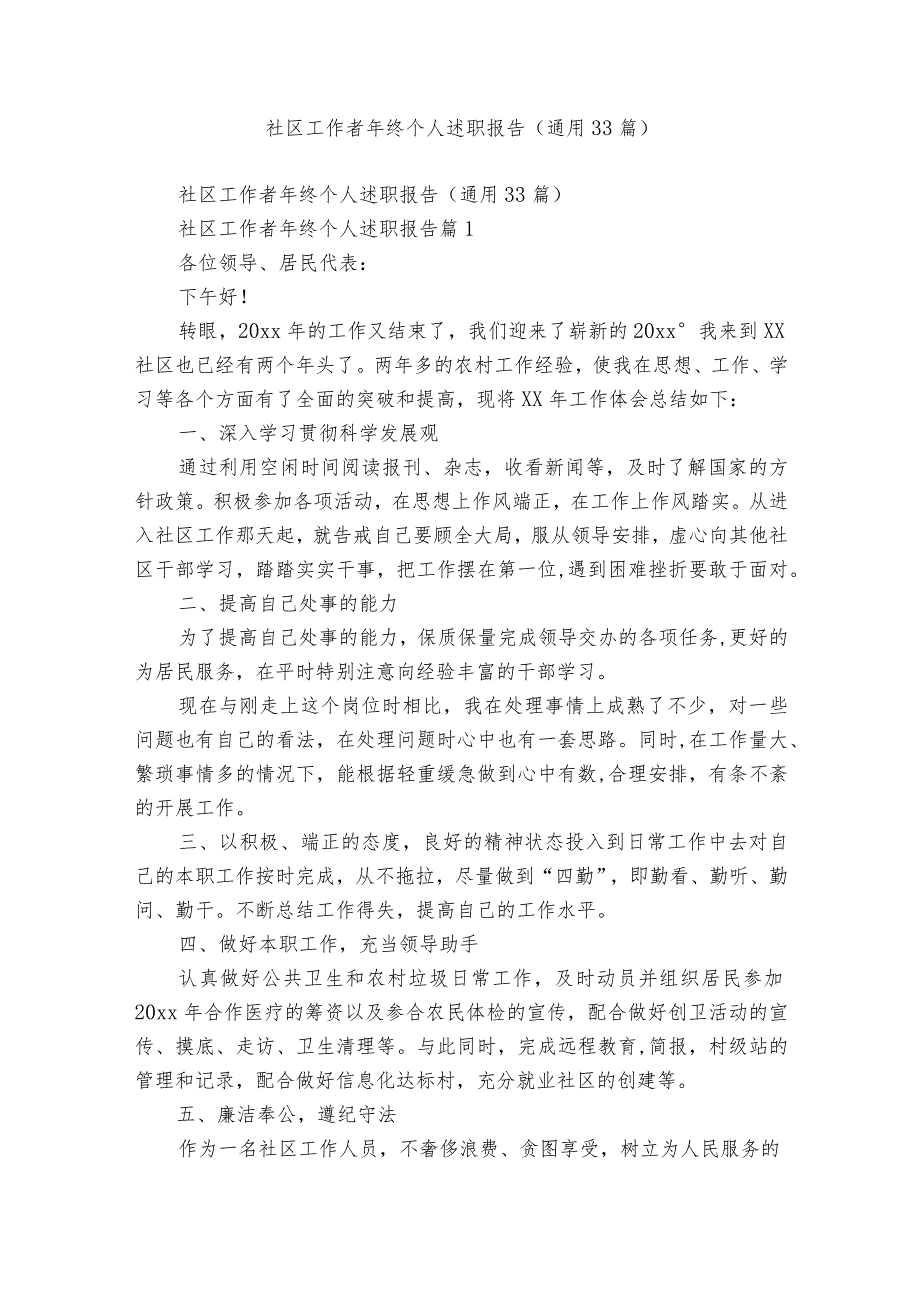 社区工作者年终个人述职报告（通用33篇）

社区工作者年终个人述职报告（通用33篇）

社区工作者年终个人述职报告篇1

各位领导、居民代表：

下午好！

转眼，20xx年的工作又结束了，我们迎来了崭新的20xx°我来到XX社区也已经有两个年头了。两年多的农村工作经验，使我在思想、工作、学习等各个方面有了全面的突破和提高，现将XX年工作体会总结如下：

一、深入学习贯彻科学发展观

通过利用空闲时间阅读报刊、杂志，收看新闻等，及时了解国家的方针政策。积极参加各项活动，在思想上作风端正，在工作上作风踏实。从进入社区工作那天起，就告戒自己要顾全大局，服从领导安排，虚心向其他社区干部学习，踏踏实实干事，把工作摆在第一位,遇到困难挫折要敢于面对。

二、提高自己处事的能力

为了提高自己处事的能力，保质保量完成领导交办的各项任务,更好的为居民服务，在平时特别注意向经验丰富的干部学习。

现在与刚走上这个岗位时相比，我在处理事情上成熟了不少，对一些问题也有自己的看法，在处理问题时心中也有一套思路。同时,在工作量大、繁琐事情多的情况下，能根据轻重缓急做到心中有数,合理安排，有条不紊的开展工作。

三、以积极、端正的态度，良好的精神状态投入到日常工作中去对自己的本职工作按时完成，从不拖拉，尽量做到“四勤”，即勤看、勤听、勤问、勤干。不断总结工作得失，提高自己的工作水平。

四、做好本职工作，充当领导助手

认真做好公共卫生和农村垃圾日常工作，及时动员并组织居民参加20xx年合作医疗的筹资以及参合农民体检的宣传，配合做好创卫活动的宣传、摸底、走访、卫生清理等。与此同时，完成远程教育,简报，村级站的管理和记录，配合做好信息化达标村，充分就业社区的创建等。

五、廉洁奉公，遵纪守法

作为一名社区工作人员，不奢侈浪费、贪图享受，树立为人民服务的